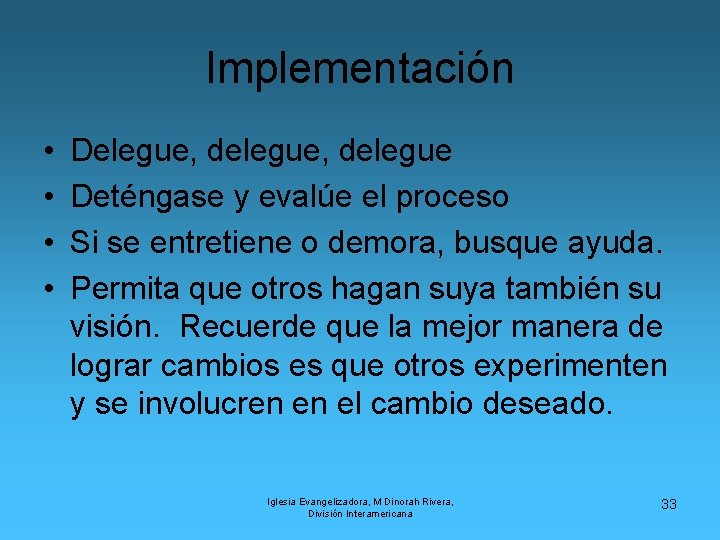 Implementación

• Delegue, delegue, delegue
• Deténgase y evalúe el proceso
• Si se entretiene o demora, busque ayuda.
• Permita que otros hagan suya también su visión. Recuerde que la mejor manera de lograr cambios es que otros experimenten y se involucren en el cambio deseado.

Iglesia Evangelizadora, M Dinorah Rivera, División Interamericana

33